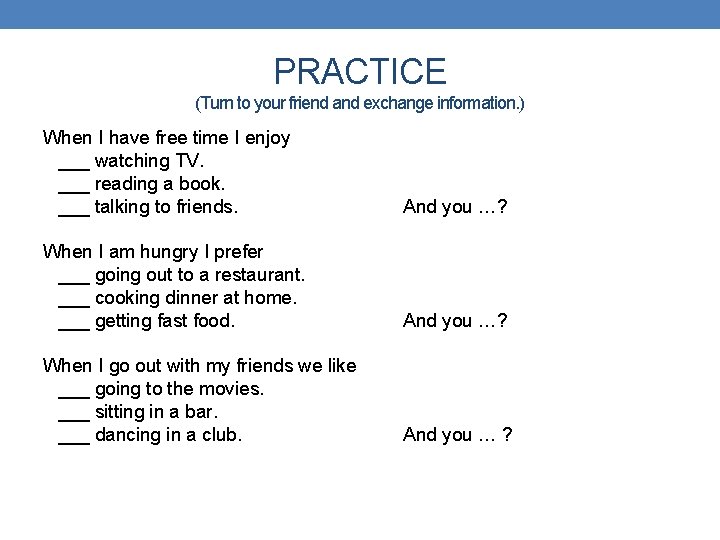 PRACTICE
(Turn to your friend and exchange information.)

When I have free time I enjoy
____ watching TV.
____ reading a book.
____ talking to friends. And you …?

When I am hungry I prefer
____ going out to a restaurant.
____ cooking dinner at home.
____ getting fast food. And you …?

When I go out with my friends we like
____ going to the movies.
____ sitting in a bar.
____ dancing in a club. And you … ?